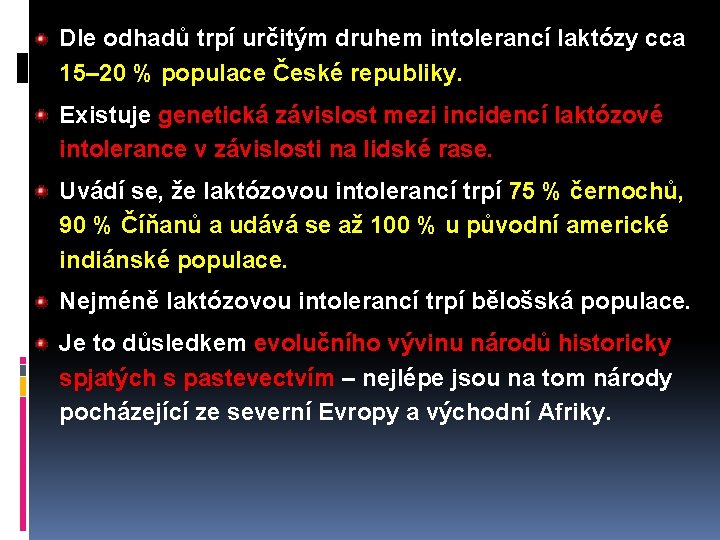 Dle odhadů trpí určitým druhem intolerancí laktózy cca 15–20 % populace České republiky.

Existuje genetická závislost mezi incidencí laktózové intolerance v závislosti na lidské rase.

Uvádí se, že laktózovou intolerancí trpí 75 % černochů, 90 % Číňanů a udává se až 100 % u původní americké indiánské populace.

Nejméně laktózovou intolerancí trpí bělošská populace.

Je to důsledkem evolučního vývinu národů historicky spjatých s pastevectvím – nejlépe jsou na tom národy pocházející ze severní Evropy a východní Afriky.